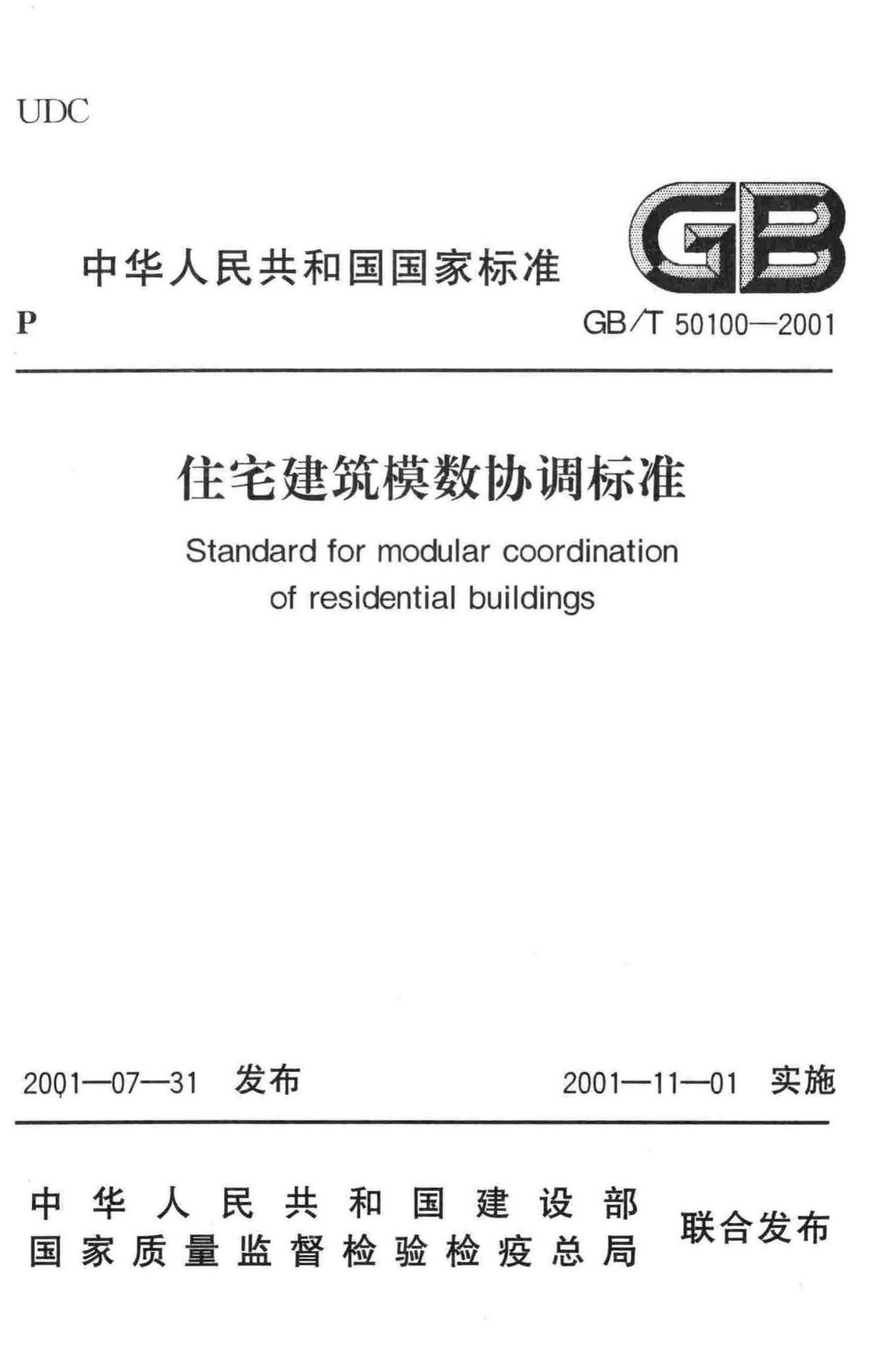 UDC

中华人民共和国国家标准

GB

P

GB/T 50100—2001

住宅建筑模数协调标准

Standard for modular coordination of residential buildings

2001—07—31 发布

2001—11—01 实施

中华人民共和国建设部
国家质量监督检验检疫总局
联合发布